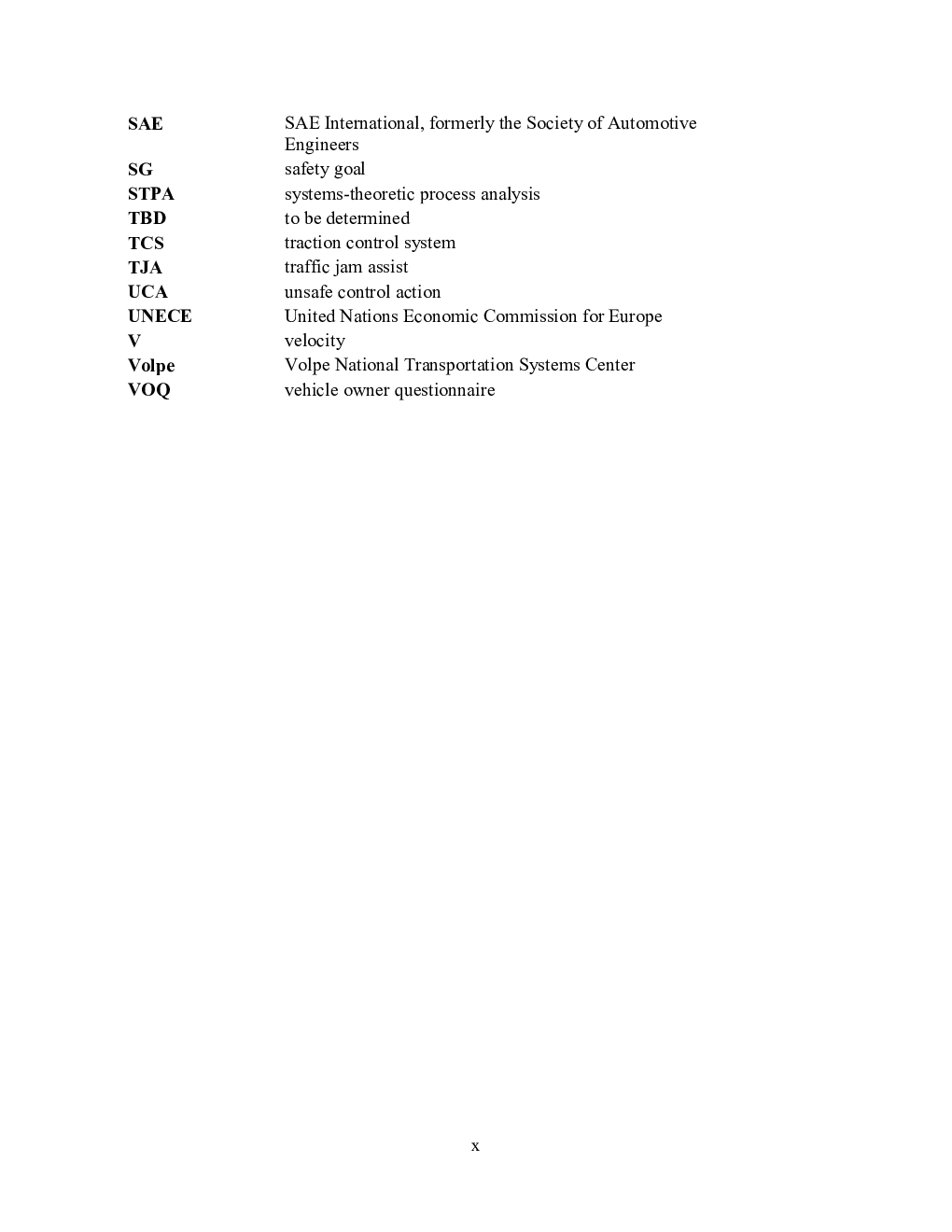 | | |
|---|---|
| SAE | SAE International, formerly the Society of Automotive Engineers |
| SG | safety goal |
| STPA | systems-theoretic process analysis |
| TBD | to be determined |
| TCS | traction control system |
| TJA | traffic jam assist |
| UCA | unsafe control action |
| UNECE | United Nations Economic Commission for Europe |
| V | velocity |
| Volpe | Volpe National Transportation Systems Center |
| VOQ | vehicle owner questionnaire |

x